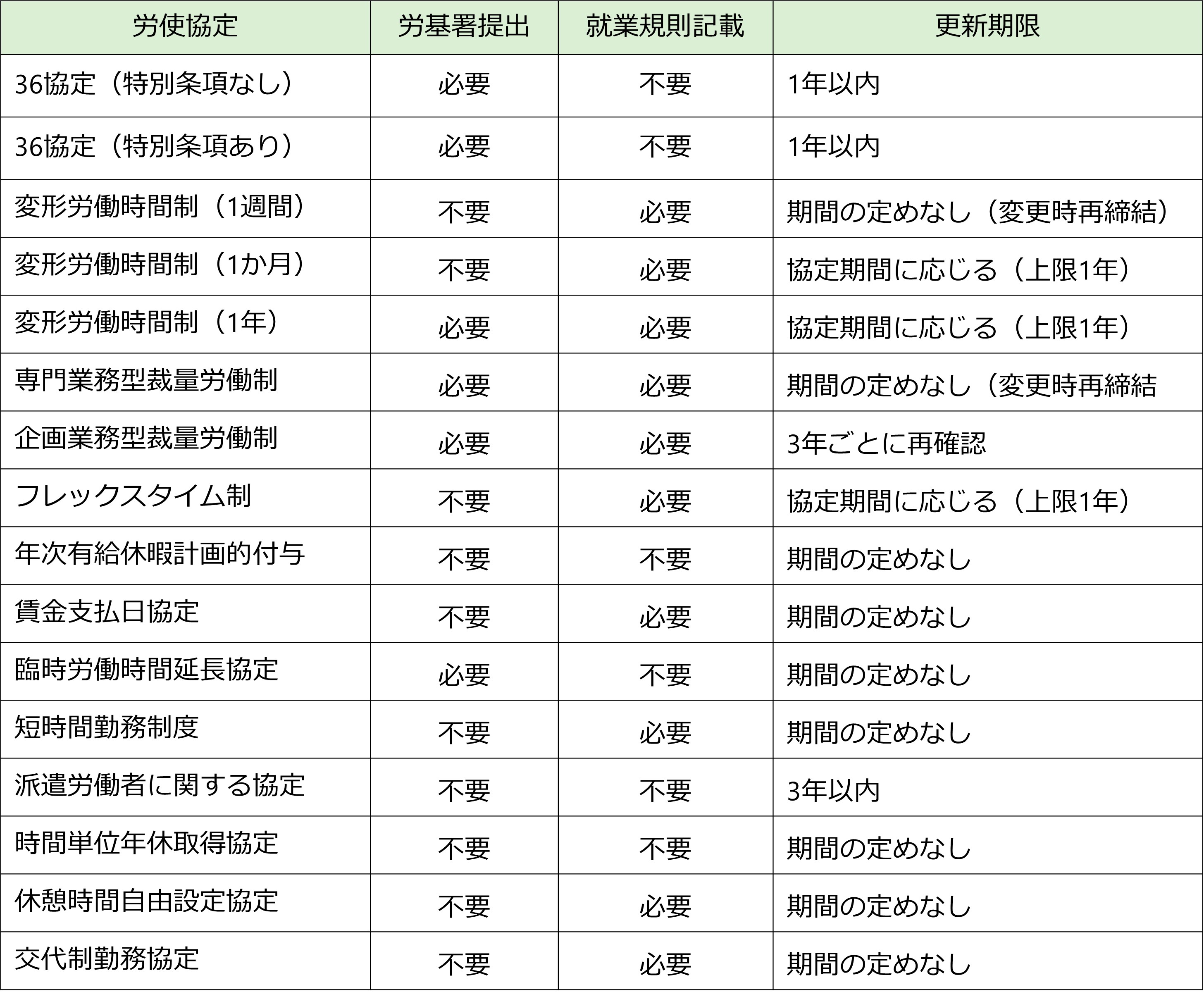 | 労使協定 | 労基署提出 | 就業規則記載 | 更新期限 |
|---|---|---|---|
| 36協定（特別条項なし） | 必要 | 不要 | 1年以内 |
| 36協定（特別条項あり） | 必要 | 不要 | 1年以内 |
| 変形労働時間制（1週間） | 不要 | 必要 | 期間の定めなし（変更時再締結） |
| 変形労働時間制（1か月） | 不要 | 必要 | 協定期間に応じる（上限1年） |
| 変形労働時間制（1年） | 必要 | 必要 | 協定期間に応じる（上限1年） |
| 専門業務型裁量労働制 | 必要 | 必要 | 期間の定めなし（変更時再締結 |
| 企画業務型裁量労働制 | 必要 | 必要 | 3年ごとに再確認 |
| フレックスタイム制 | 不要 | 必要 | 協定期間に応じる（上限1年） |
| 年次有給休暇計画的付与 | 不要 | 不要 | 期間の定めなし |
| 賃金支払日協定 | 不要 | 必要 | 期間の定めなし |
| 臨時労働時間延長協定 | 必要 | 不要 | 期間の定めなし |
| 短時間勤務制度 | 不要 | 必要 | 期間の定めなし |
| 派遣労働者に関する協定 | 不要 | 不要 | 3年以内 |
| 時間単位年休取得協定 | 不要 | 不要 | 期間の定めなし |
| 休憩時間自由設定協定 | 不要 | 必要 | 期間の定めなし |
| 交代制勤務協定 | 不要 | 必要 | 期間の定めなし |